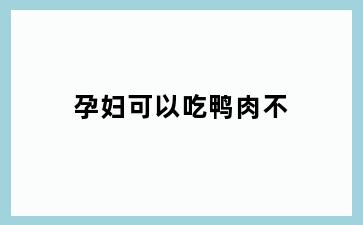 孕妇可以吃鸭肉不